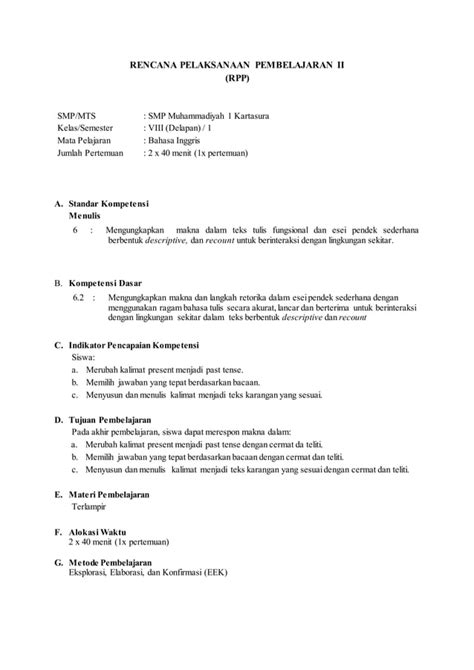 RENCANA PELAKSANAAN PEMBELAJARAN II
(RPP)

SMP/MTS : SMP Muhammadiyah 1 Kartasura
Kelas/Semester : VIII (Delapan) / 1
Mata Pelajaran : Bahasa Inggris
Jumlah Pertemuan : 2 x 40 menit (1x pertemuan)

A. Standar Kompetensi
Menulis
6 : Mengungkapkan makna dalam teks tulis fungsional dan esei pendek sederhana berbentuk descriptive, dan recount untuk berinteraksi dengan lingkungan sekitar.

B. Kompetensi Dasar
6.2 : Mengungkapkan makna dan langkah retorika dalam esei pendek sederhana dengan menggunakan ragam bahasa tulis secara akurat, lancar dan berterima untuk berinteraksi dengan lingkungan sekitar dalam teks berbentuk descriptive dan recount

C. Indikator Pencapaian Kompetensi
Siswa:
a. Merubah kalimat present menjadi past tense.
b. Memilih jawaban yang tepat berdasarkan bacaan.
c. Menyusun dan menulis kalimat menjadi teks karangan yang sesuai.

D. Tujuan Pembelajaran
Pada akhir pembelajaran, siswa dapat merespon makna dalam:
a. Merubah kalimat present menjadi past tense dengan cermat da teliti.
b. Memilih jawaban yang tepat berdasarkan bacaan dengan cermat dan teliti.
c. Menyusun dan menulis kalimat menjadi teks karangan yang sesuai dengan cermat dan teliti.

E. Materi Pembelajaran
Terlampir

F. Alokasi Waktu
2 x 40 menit (1x pertemuan)

G. Metode Pembelajaran
Eksplorasi, Elaborasi, dan Konfirmasi (EEK)